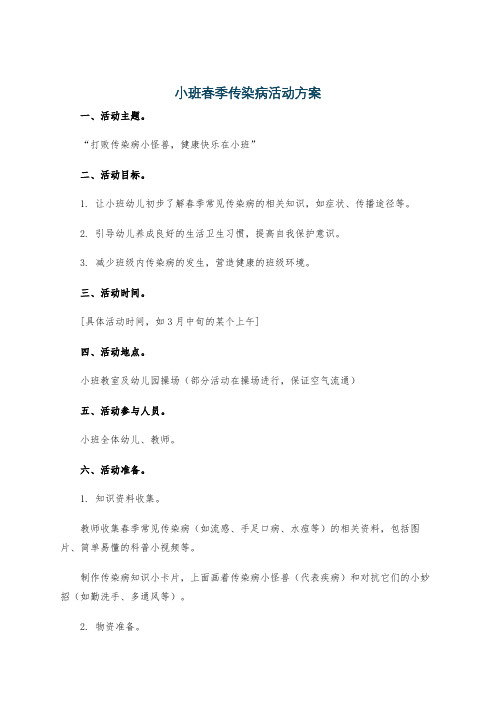 小班春季传染病活动方案

一、活动主题。

“打败传染病小怪兽，健康快乐在小班”

二、活动目标。

1. 让小班幼儿初步了解春季常见传染病的相关知识，如症状、传播途径等。

2. 引导幼儿养成良好的生活卫生习惯，提高自我保护意识。

3. 减少班级内传染病的发生，营造健康的班级环境。

三、活动时间。

[具体活动时间，如3月中旬的某个上午]

四、活动地点。

小班教室及幼儿园操场（部分活动在操场进行，保证空气流通）

五、活动参与人员。

小班全体幼儿、教师。

六、活动准备。

1. 知识资料收集。

教师收集春季常见传染病（如流感、手足口病、水痘等）的相关资料，包括图片、简单易懂的科普小视频等。

制作传染病知识小卡片，上面画着传染病小怪兽（代表疾病）和对抗它们的小妙招（如勤洗手、多通风等）。

2. 物资准备。